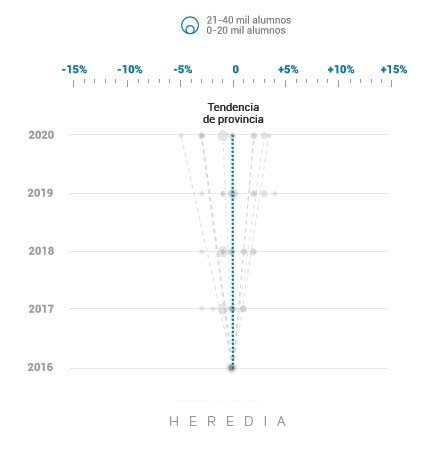 21-40 mil alumnos
0-20 mil alumnos

-15% -10% -5% 0 +5% +10% +15%

Tendencia de provincia

2020

2019

2018

2017

2016

HEREDIA